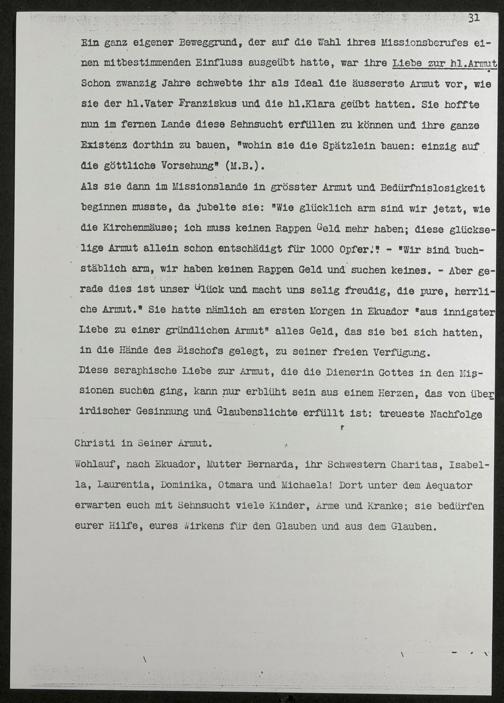 31

Ein ganz eigener Beweggrund, der auf die Wahl ihres Missionsberufes einen mitbestimmenden Einfluss ausgeübt hatte, war ihre Liebe zur hl.Armut Schon zwanzig Jahre schwebte ihr als Ideal die äusserste Armut vor, wie sie der hl.Vater Franziskus und die hl.Klara geübt hatten. Sie hoffte nun im fernen Lande diese Sehnsucht erfüllen zu können und ihre ganze Existenz dorthin zu bauen, "wohin sie die Spätzlein bauen: einzig auf die göttliche Vorsehung" (M.B.).
Als sie dann im Missionslande in grösster Armut und Bedürfnislosigkeit beginnen musste, da jubelte sie: "Wie glücklich arm sind wir jetzt, wie die Kirchenmäuse; ich muss keinen Rappen Geld mehr haben; diese glückselige Armut allein schon entschädigt für 1000 Opfer." - "Wir sind buchstäblich arm, wir haben keinen Rappen Geld und suchen keines. - Aber gerade dies ist unser Glück und macht uns selig freudig, die pure, herrliche Armut." Sie hatte nämlich am ersten Morgen in Ekuador "aus innigster Liebe zu einer gründlichen Armut" alles Geld, das sie bei sich hatten, in die Hände des Bischofs gelegt, zu seiner freien Verfügung.
Diese seraphische Liebe zur Armut, die die Dienerin Gottes in den Missionen suchen ging, kann nur erblüht sein aus einem Herzen, das von überirdischer Gesinnung und Glaubenslichte erfüllt ist: treueste Nachfolge Christi in Seiner Armut.
Wohlauf, nach Ekuador, Mutter Bernarda, ihr Schwestern Charitas, Isabella, Laurentia, Dominika, Otmara und Michaela! Dort unter dem Aequator erwarten euch mit Sehnsucht viele Kinder, Arme und Kranke; sie bedürfen eurer Hilfe, eures Wirkens für den Glauben und aus dem Glauben.